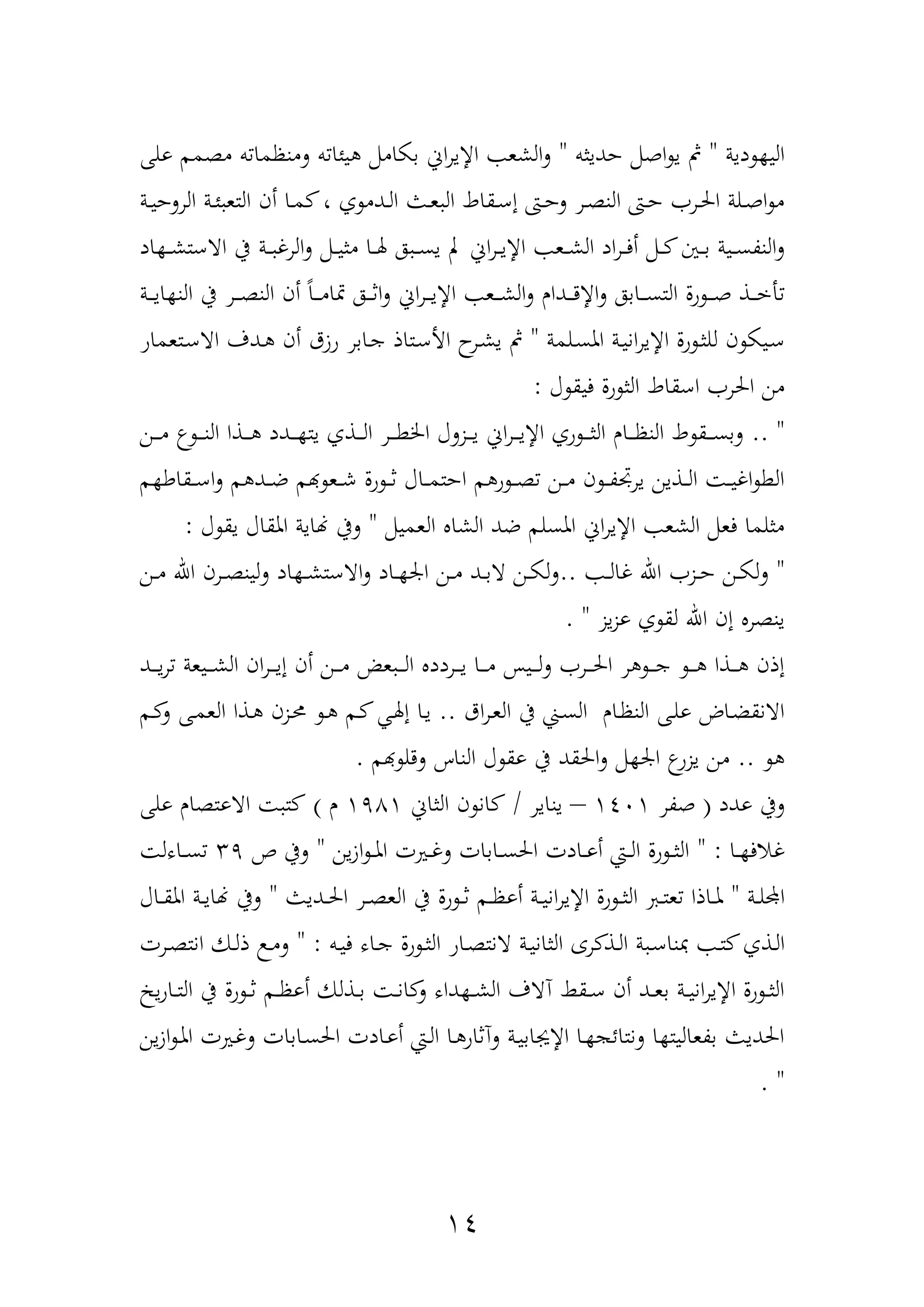 اليهودية " ثم يواصل حديثه " والشعب الإيراني بكامل هيئاته ومنظماته مصمم على مواصلة الحرب حتى النصر وحتى إسقاط البعث الدموي ، كما أن التعبئة الروحية والنفسية بين كل أفراد الشعب الإيراني لم يسبق لها مثيل والرغبة في الاستشهاد تأخذ صورة التسابق والإقدام والشعب الإيراني واثق تماماً أن النصر في النهاية سيكون للثورة الإيرانية المسلمة " ثم يشرح الأستاذ جابر رزق أن هدف الاستعمار من الحرب اسقاط الثورة فيقول :

" .. وبسقوط النظام الثوري الإيراني يزول الخطر الذي يتهدد هذا النوع من الطواغيت الذين يرتجفون من تصورهم احتمال ثورة شعوبهم ضدهم واسقاطهم مثلما فعل الشعب الإيراني المسلم ضد الشاه العميل " وفي نهاية المقال يقول :

" ولكن حزب الله غالب ..ولكن لابد من الجهاد والاستشهاد ولينصرن الله من ينصره إن الله لقوي عزيز " .

إذن هذا هو جوهر الحرب وليس ما يردده البعض من أن إيران الشيعة تريد الانقضاض على النظام السني في العراق .. يا إلهي كم هو محزن هذا العمى وكم هو .. من يزرع الجهل والحقد في عقول الناس وقلوبهم .

وفي عدد ( صفر ١٤٠١ – يناير / كانون الثاني ١٩٨١ م ) كتبت الاعتصام على غلافها : " الثورة التي أعادت الحسابات وغيرت الموازين " وفي ص ٣٩ تساءلت المجلة " لماذا تعتبر الثورة الإيرانية أعظم ثورة في العصر الحديث " وفي نهاية المقال الذي كتب بمناسبة الذكرى الثانية لانتصار الثورة جاء فيه : " ومع ذلك انتصرت الثورة الإيرانية بعد أن سقط آلاف الشهداء وكانت بذلك أعظم ثورة في التاريخ الحديث بفعاليتها ونتائجها الإيجابية وآثارها التي أعادت الحسابات وغيرت الموازين " .

١٤